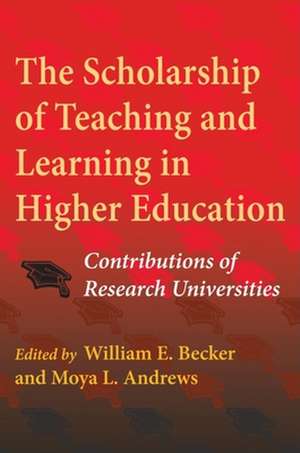 The Scholarship of Teaching and Learning in Higher Education

Contributions of Research Universities

Edited by William E. Becker and Moya L. Andrews